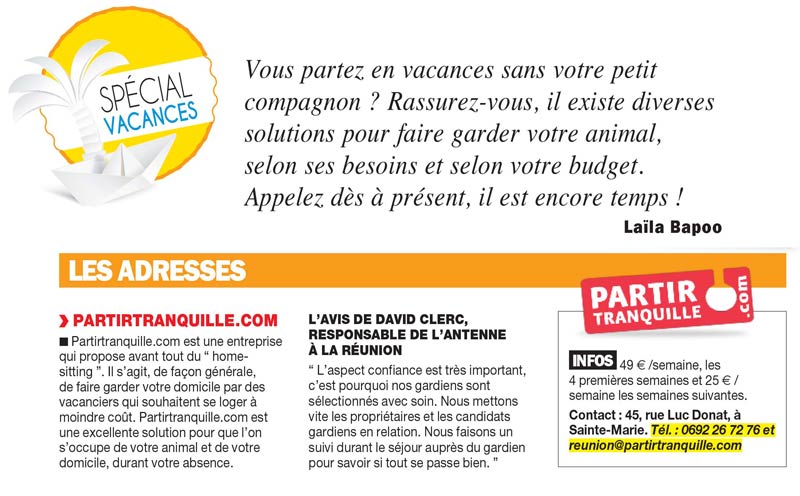 SPÉCIAL VACANCES

Vous partez en vacances sans votre petit compagnon ? Rassurez-vous, il existe diverses solutions pour faire garder votre animal, selon ses besoins et selon votre budget. Appelez dès à présent, il est encore temps !

Laïla Bapoo

LES ADRESSES

› PARTIRTRANQUILLE.COM

■ Partirtranquille.com est une entreprise qui propose avant tout du " home-sitting ". Il s'agit, de façon générale, de faire garder votre domicile par des vacanciers qui souhaitent se loger à moindre coût. Partirtranquille.com est une excellente solution pour que l'on s'occupe de votre animal et de votre domicile, durant votre absence.

L'AVIS DE DAVID CLERC, RESPONSABLE DE L'ANTENNE À LA RÉUNION

" L'aspect confiance est très important, c'est pourquoi nos gardiens sont sélectionnés avec soin. Nous mettons vite les propriétaires et les candidats gardiens en relation. Nous faisons un suivi durant le séjour auprès du gardien pour savoir si tout se passe bien. "

PARTIR TRANQUILLE .com

INFOS 49 € /semaine, les 4 premières semaines et 25 € / semaine les semaines suivantes.

Contact : 45, rue Luc Donat, à Sainte-Marie. Tél. : 0692 26 72 76 et reunion@partirtranquille.com